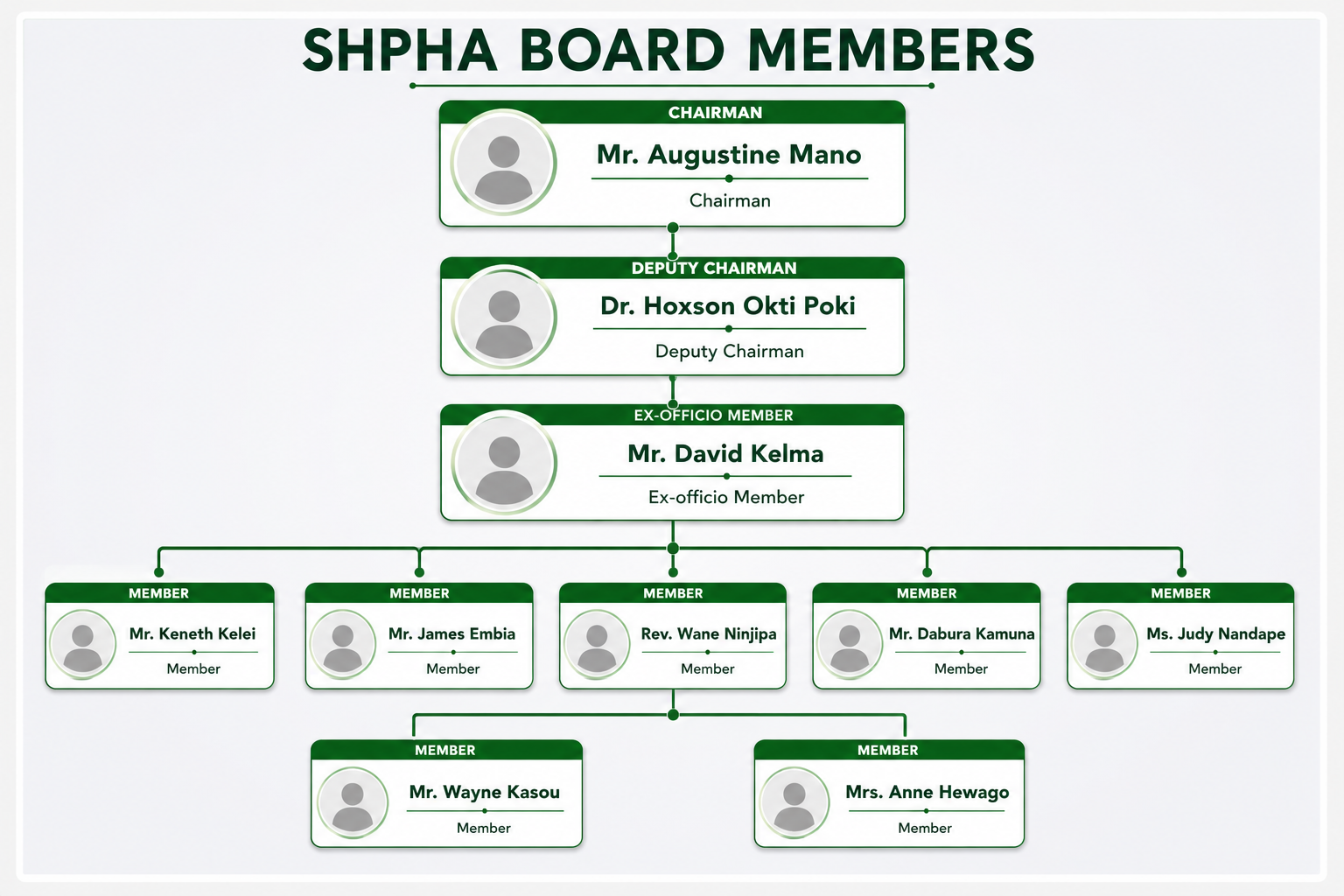 SHPHA BOARD MEMBERS

CHAIRMAN
Mr. Augustine Mano
Chairman

DEPUTY CHAIRMAN
Dr. Hoxson Okti Poki
Deputy Chairman

EX-OFFICIO MEMBER
Mr. David Kelma
Ex-officio Member

MEMBER
Mr. Keneth Kelei
Member

MEMBER
Mr. James Embia
Member

MEMBER
Rev. Wane Ninjipa
Member

MEMBER
Mr. Dabura Kamuna
Member

MEMBER
Ms. Judy Nandape
Member

MEMBER
Mr. Wayne Kasou
Member

MEMBER
Mrs. Anne Hewago
Member